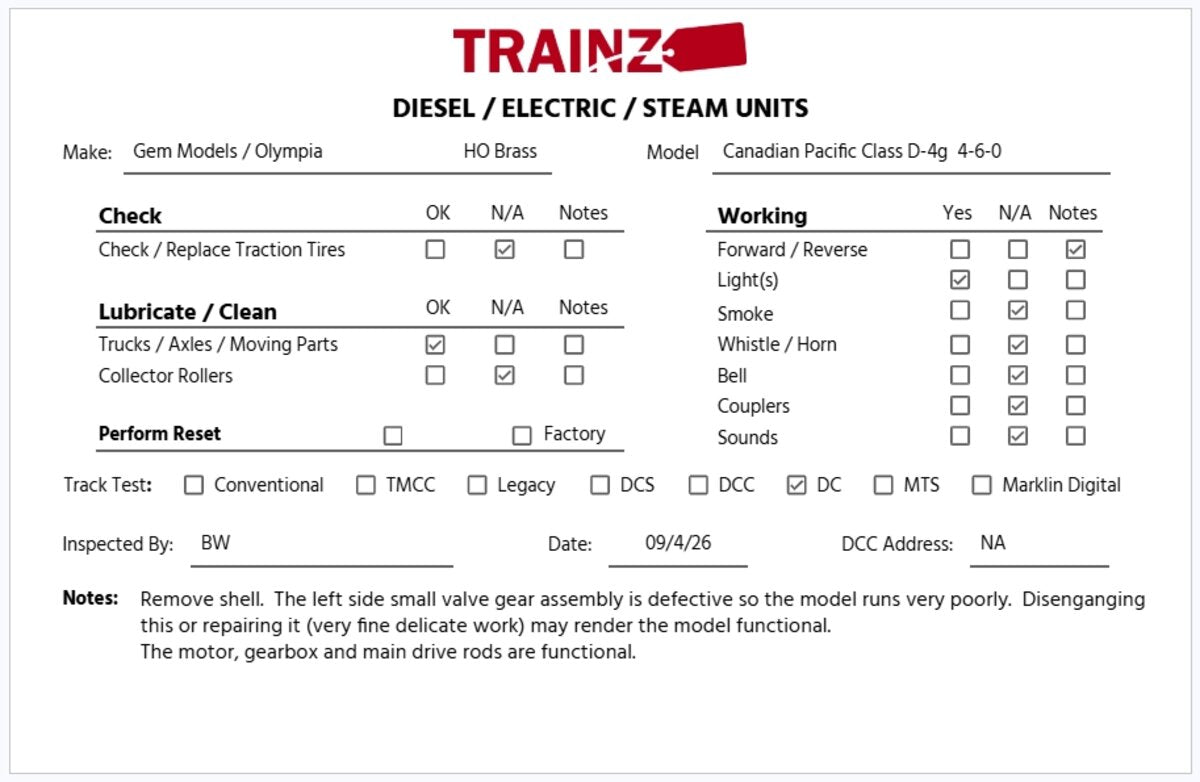 TRAINZ

DIESEL / ELECTRIC / STEAM UNITS

Make: Gem Models / Olympia HO Brass

Model Canadian Pacific Class D-4g 4-6-0

| Check | OK | N/A | Notes |
|---|---|---|---|
| Check / Replace Traction Tires | ☐ | ☑ | ☐ |

| Lubricate / Clean | OK | N/A | Notes |
|---|---|---|---|
| Trucks / Axles / Moving Parts | ☑ | ☐ | ☐ |
| Collector Rollers | ☐ | ☑ | ☐ |

Perform Reset ☐ ☐ Factory

| Working | Yes | N/A | Notes |
|---|---|---|---|
| Forward / Reverse | ☐ | ☐ | ☑ |
| Light(s) | ☑ | ☐ | ☐ |
| Smoke | ☐ | ☑ | ☐ |
| Whistle / Horn | ☐ | ☑ | ☐ |
| Bell | ☐ | ☑ | ☐ |
| Couplers | ☐ | ☑ | ☐ |
| Sounds | ☐ | ☑ | ☐ |

Track Test: ☐ Conventional ☐ TMCC ☐ Legacy ☐ DCS ☐ DCC ☑ DC ☐ MTS ☐ Marklin Digital

Inspected By: BW Date: 09/4/26 DCC Address: NA

Notes: Remove shell. The left side small valve gear assembly is defective so the model runs very poorly. Disenganging this or repairing it (very fine delicate work) may render the model functional.
The motor, gearbox and main drive rods are functional.